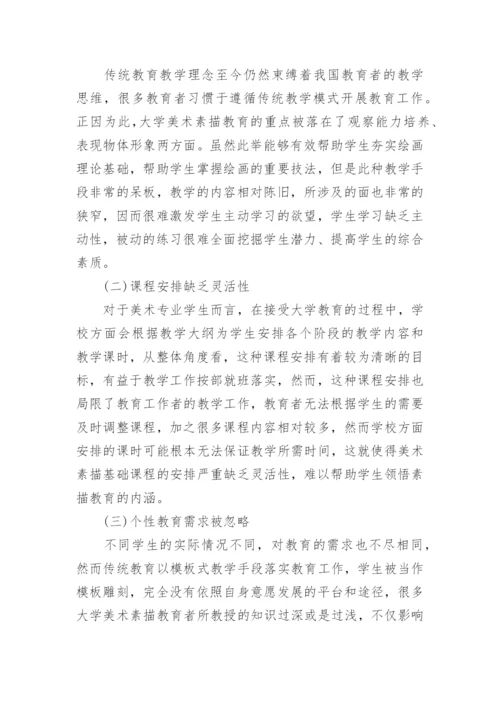 传统教育教学理念至今仍然束缚着我国教育者的教学思维，很多教育者习惯于遵循传统教学模式开展教育工作。正因为此，大学美术素描教育的重点被落在了观察能力培养、表现物体形象两方面。虽然此举能够有效帮助学生夯实绘画理论基础，帮助学生掌握绘画的重要技法，但是此种教学手段非常的呆板，教学的内容相对陈旧，所涉及的面也非常的狭窄，因而很难激发学生主动学习的欲望，学生学习缺乏主动性，被动的练习很难全面挖掘学生潜力、提高学生的综合素质。

(二)课程安排缺乏灵活性

对于美术专业学生而言，在接受大学教育的过程中，学校方面会根据教学大纲为学生安排各个阶段的教学内容和教学课时，从整体角度看，这种课程安排有着较为清晰的目标，有益于教学工作按部就班落实，然而，这种课程安排也局限了教育工作者的教学工作，教育者无法根据学生的需要及时调整课程，加之很多课程内容相对较多，然而学校方面安排的课时可能根本无法保证教学所需时间，这就使得美术素描基础课程的安排严重缺乏灵活性，难以帮助学生领悟素描教育的内涵。

(三)个性教育需求被忽略

不同学生的实际情况不同，对教育的需求也不尽相同，然而传统教育以模板式教学手段落实教育工作，学生被当作模板雕刻，完全没有依照自身意愿发展的平台和途径，很多大学美术素描教育者所教授的知识过深或是过浅，不仅影响